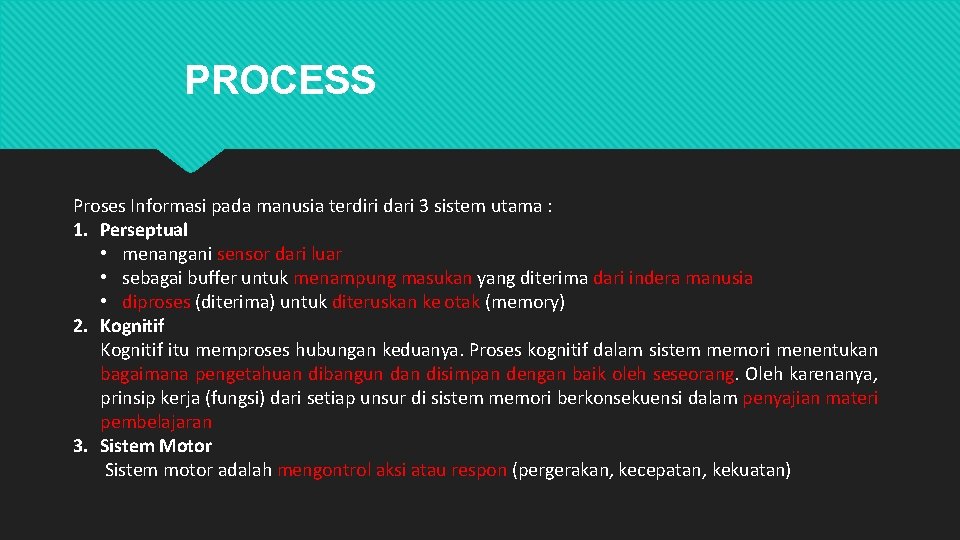 PROCESS

Proses Informasi pada manusia terdiri dari 3 sistem utama :
1. Perseptual
• menangani sensor dari luar
• sebagai buffer untuk menampung masukan yang diterima dari indera manusia
• diproses (diterima) untuk diteruskan ke otak (memory)
2. Kognitif
Kognitif itu memproses hubungan keduanya. Proses kognitif dalam sistem memori menentukan bagaimana pengetahuan dibangun dan disimpan dengan baik oleh seseorang. Oleh karenanya, prinsip kerja (fungsi) dari setiap unsur di sistem memori berkonsekuensi dalam penyajian materi pembelajaran
3. Sistem Motor
Sistem motor adalah mengontrol aksi atau respon (pergerakan, kecepatan, kekuatan)